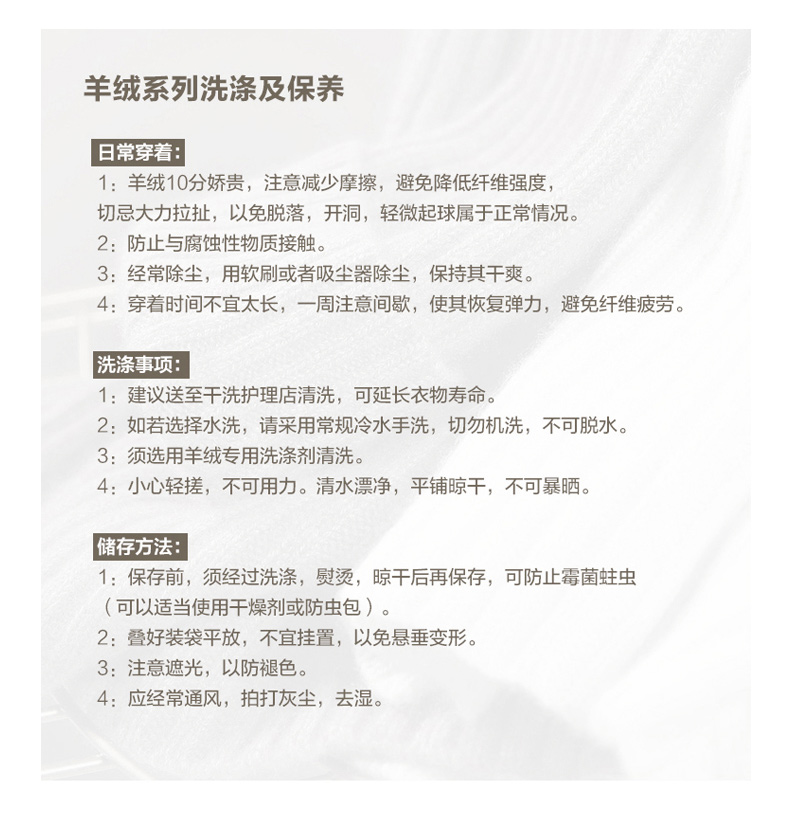 羊绒系列洗涤及保养

日常穿着：

1：羊绒10分娇贵，注意减少摩擦，避免降低纤维强度，切忌大力拉扯，以免脱落，开洞，轻微起球属于正常情况。

2：防止与腐蚀性物质接触。

3：经常除尘，用软刷或者吸尘器除尘，保持其干爽。

4：穿着时间不宜太长，一周注意间歇，使其恢复弹力，避免纤维疲劳。

洗涤事项：

1：建议送至干洗护理店清洗，可延长衣物寿命。

2：如若选择水洗，请采用常规冷水手洗，切勿机洗，不可脱水。

3：须选用羊绒专用洗涤剂清洗。

4：小心轻搓，不可用力。清水漂净，平铺晾干，不可暴晒。

储存方法：

1：保存前，须经过洗涤，熨烫，晾干后再保存，可防止霉菌蛀虫（可以适当使用干燥剂或防虫包）。

2：叠好装袋平放，不宜挂置，以免悬垂变形。

3：注意遮光，以防褪色。

4：应经常通风，拍打灰尘，去湿。